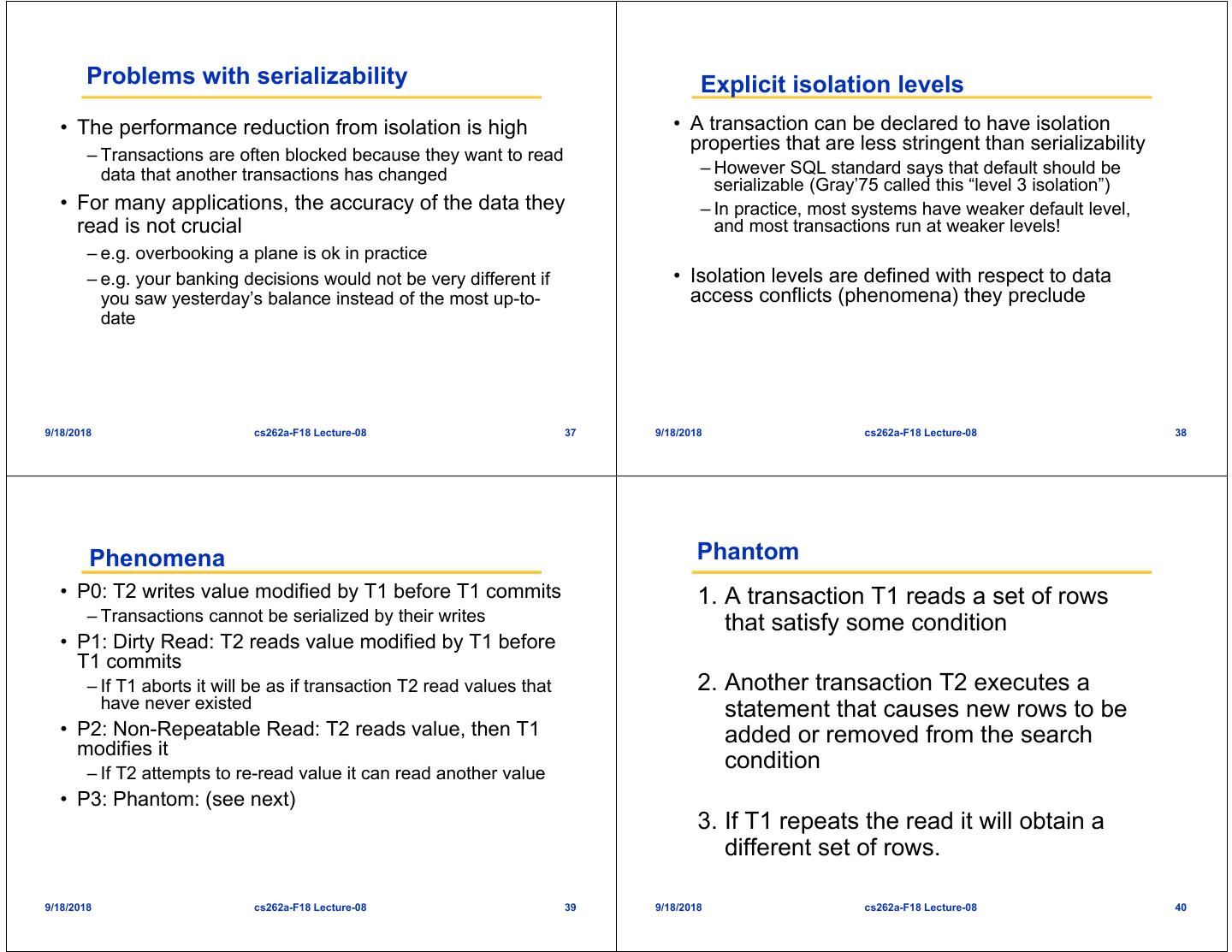 Problems with serializability

• The performance reduction from isolation is high
– Transactions are often blocked because they want to read data that another transactions has changed
• For many applications, the accuracy of the data they read is not crucial
– e.g. overbooking a plane is ok in practice
– e.g. your banking decisions would not be very different if you saw yesterday's balance instead of the most up-to-date

9/18/2018 cs262a-F18 Lecture-08 37

Explicit isolation levels

• A transaction can be declared to have isolation properties that are less stringent than serializability
– However SQL standard says that default should be serializable (Gray'75 called this "level 3 isolation")
– In practice, most systems have weaker default level, and most transactions run at weaker levels!

• Isolation levels are defined with respect to data access conflicts (phenomena) they preclude

9/18/2018 cs262a-F18 Lecture-08 38

Phenomena

• P0: T2 writes value modified by T1 before T1 commits
– Transactions cannot be serialized by their writes
• P1: Dirty Read: T2 reads value modified by T1 before T1 commits
– If T1 aborts it will be as if transaction T2 read values that have never existed
• P2: Non-Repeatable Read: T2 reads value, then T1 modifies it
– If T2 attempts to re-read value it can read another value
• P3: Phantom: (see next)

9/18/2018 cs262a-F18 Lecture-08 39

Phantom

1. A transaction T1 reads a set of rows that satisfy some condition

2. Another transaction T2 executes a statement that causes new rows to be added or removed from the search condition

3. If T1 repeats the read it will obtain a different set of rows.

9/18/2018 cs262a-F18 Lecture-08 40